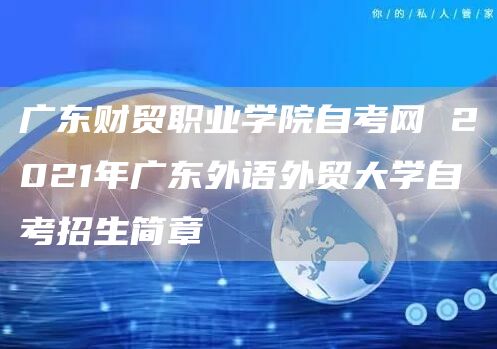 你/的/私/人/管/家

广东财贸职业学院自考网 2021年广东外语外贸大学自考招生简章